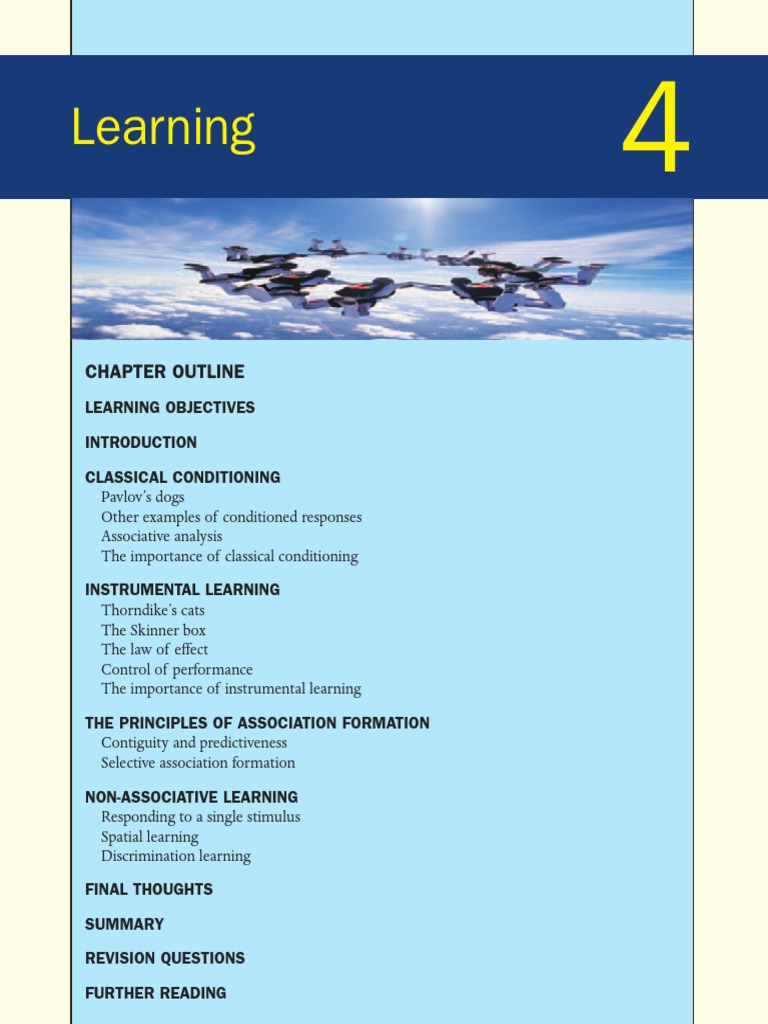 Learning

4

CHAPTER OUTLINE

LEARNING OBJECTIVES

INTRODUCTION

CLASSICAL CONDITIONING
Pavlov's dogs
Other examples of conditioned responses
Associative analysis
The importance of classical conditioning

INSTRUMENTAL LEARNING
Thorndike's cats
The Skinner box
The law of effect
Control of performance
The importance of instrumental learning

THE PRINCIPLES OF ASSOCIATION FORMATION
Contiguity and predictiveness
Selective association formation

NON-ASSOCIATIVE LEARNING
Responding to a single stimulus
Spatial learning
Discrimination learning

FINAL THOUGHTS

SUMMARY

REVISION QUESTIONS

FURTHER READING